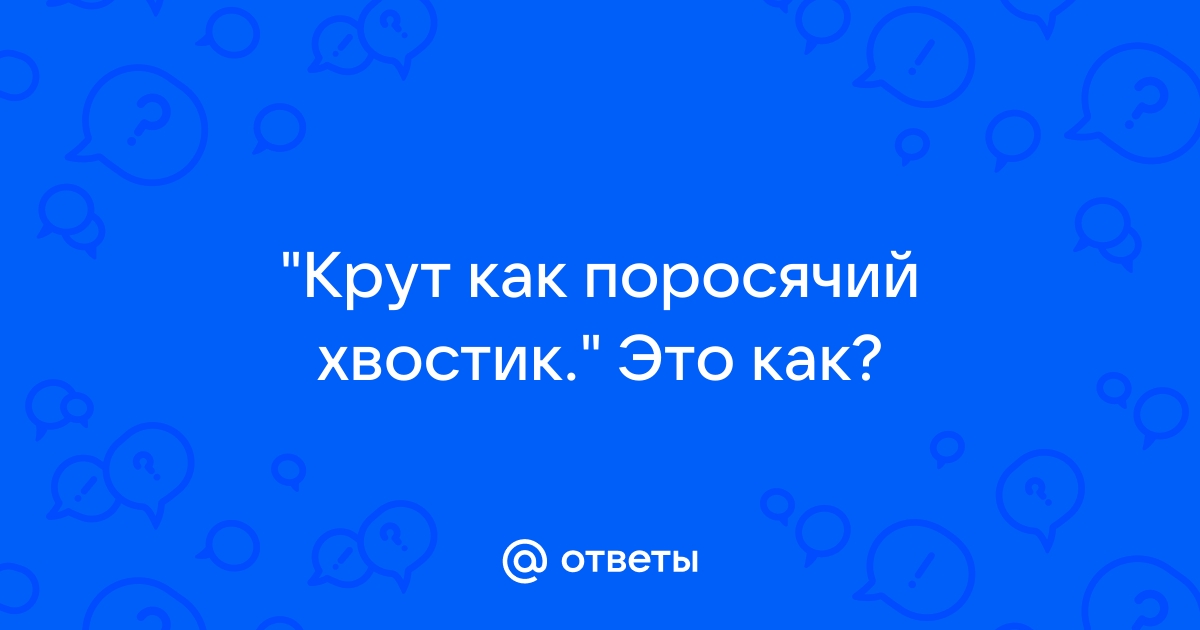 "Крут как поросячий хвостик." Это как?

@ ответы